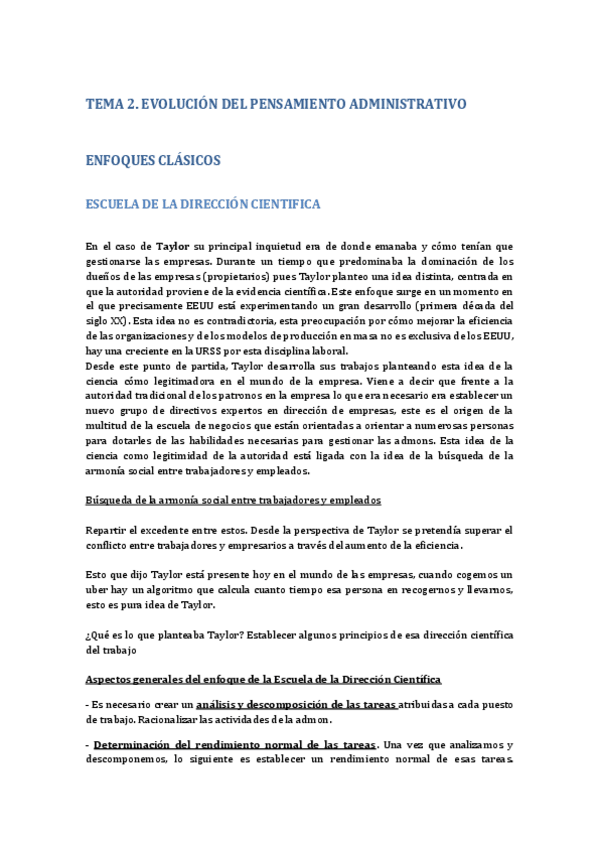 TEMA 2. EVOLUCIÓN DEL PENSAMIENTO ADMINISTRATIVO

ENFOQUES CLÁSICOS

ESCUELA DE LA DIRECCIÓN CIENTIFICA

En el caso de Taylor su principal inquietud era de donde emanaba y cómo tenían que gestionarse las empresas. Durante un tiempo que predominaba la dominación de los dueños de las empresas (propietarios) pues Taylor planteo una idea distinta, centrada en que la autoridad proviene de la evidencia científica. Este enfoque surge en un momento en el que precisamente EEUU está experimentando un gran desarrollo (primera década del siglo XX). Esta idea no es contradictoria, esta preocupación por cómo mejorar la eficiencia de las organizaciones y de los modelos de producción en masa no es exclusiva de los EEUU, hay una creciente en la URSS por esta disciplina laboral.
Desde este punto de partida, Taylor desarrolla sus trabajos planteando esta idea de la ciencia cómo legitimadora en el mundo de la empresa. Viene a decir que frente a la autoridad tradicional de los patronos en la empresa lo que era necesario era establecer un nuevo grupo de directivos expertos en dirección de empresas, este es el origen de la multitud de la escuela de negocios que están orientadas a orientar a numerosas personas para dotarles de las habilidades necesarias para gestionar las admons. Esta idea de la ciencia como legitimidad de la autoridad está ligada con la idea de la búsqueda de la armonía social entre trabajadores y empleados.

Búsqueda de la armonía social entre trabajadores y empleados

Repartir el excedente entre estos. Desde la perspectiva de Taylor se pretendía superar el conflicto entre trabajadores y empresarios a través del aumento de la eficiencia.

Esto que dijo Taylor está presente hoy en el mundo de las empresas, cuando cogemos un uber hay un algoritmo que calcula cuanto tiempo esa persona en recogernos y llevarnos, esto es pura idea de Taylor.

¿Qué es lo que planteaba Taylor? Establecer algunos principios de esa dirección científica del trabajo

Aspectos generales del enfoque de la Escuela de la Dirección Científica

- Es necesario crear un análisis y descomposición de las tareas atribuidas a cada puesto de trabajo. Racionalizar las actividades de la admon.

- Determinación del rendimiento normal de las tareas. Una vez que analizamos y descomponemos, lo siguiente es establecer un rendimiento normal de esas tareas.